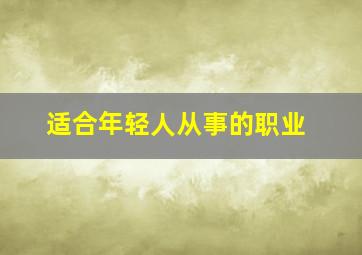 适合年轻人从事的职业